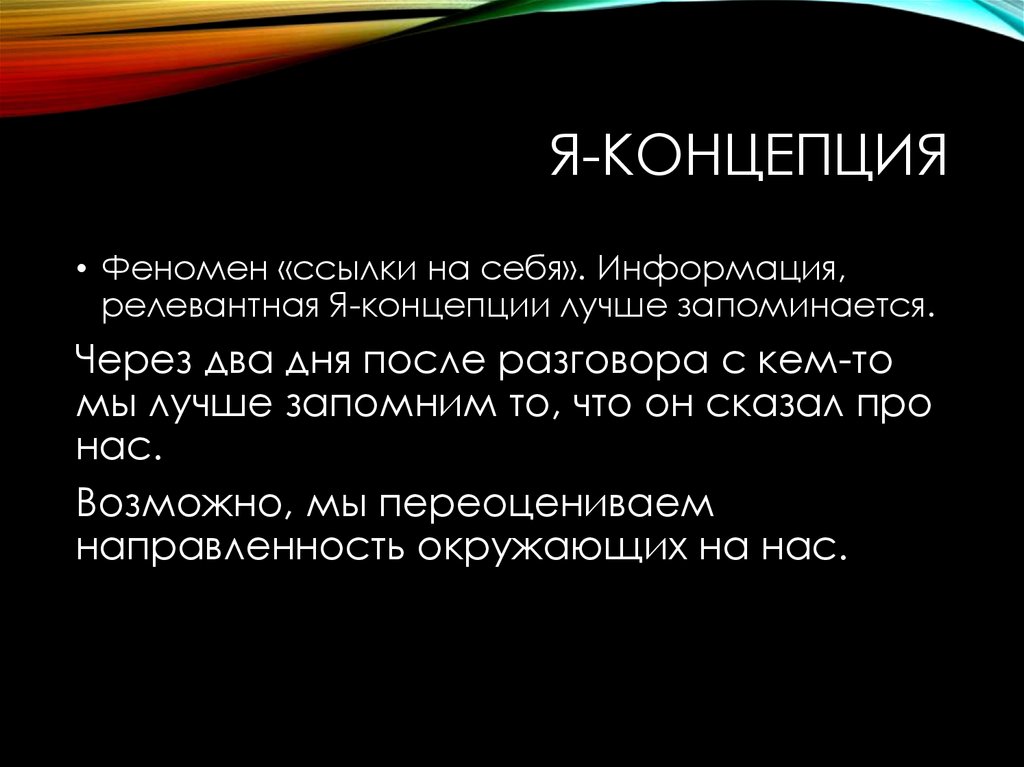 Я-КОНЦЕПЦИЯ

• Феномен «ссылки на себя». Информация, релевантная Я-концепции лучше запоминается.

Через два дня после разговора с кем-то мы лучше запомним то, что он сказал про нас.

Возможно, мы переоцениваем направленность окружающих на нас.